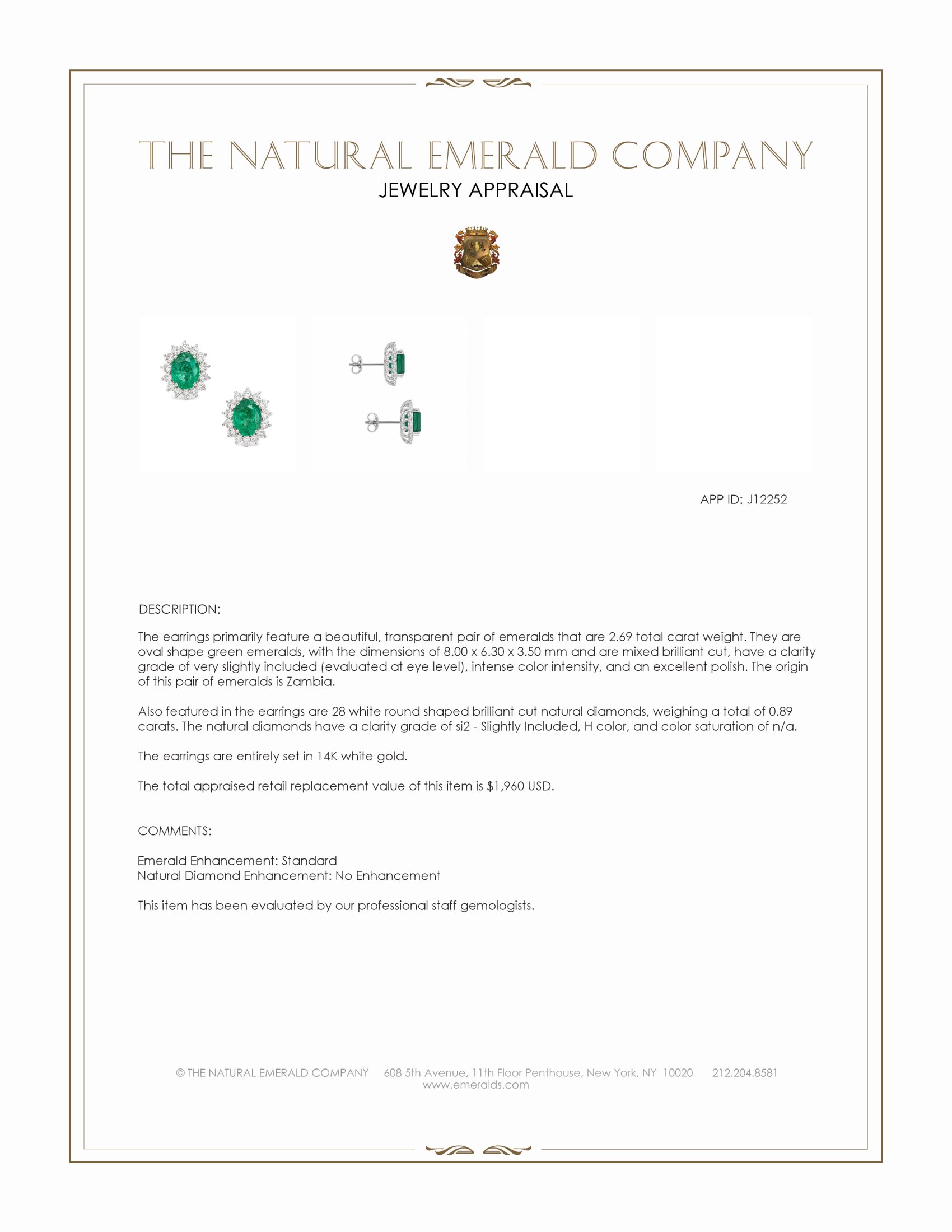 THE NATURAL EMERALD COMPANY
JEWELRY APPRAISAL

APP ID: J12252

DESCRIPTION:

The earrings primarily feature a beautiful, transparent pair of emeralds that are 2.69 total carat weight. They are oval shape green emeralds, with the dimensions of 8.00 x 6.30 x 3.50 mm and are mixed brilliant cut, have a clarity grade of very slightly included (evaluated at eye level), intense color intensity, and an excellent polish. The origin of this pair of emeralds is Zambia.

Also featured in the earrings are 28 white round shaped brilliant cut natural diamonds, weighing a total of 0.89 carats. The natural diamonds have a clarity grade of si2 - Slightly Included, H color, and color saturation of n/a.

The earrings are entirely set in 14K white gold.

The total appraised retail replacement value of this item is $1,960 USD.

COMMENTS:

Emerald Enhancement: Standard
Natural Diamond Enhancement: No Enhancement

This item has been evaluated by our professional staff gemologists.

© THE NATURAL EMERALD COMPANY 608 5th Avenue, 11th Floor Penthouse, New York, NY 10020 212.204.8581
www.emeralds.com